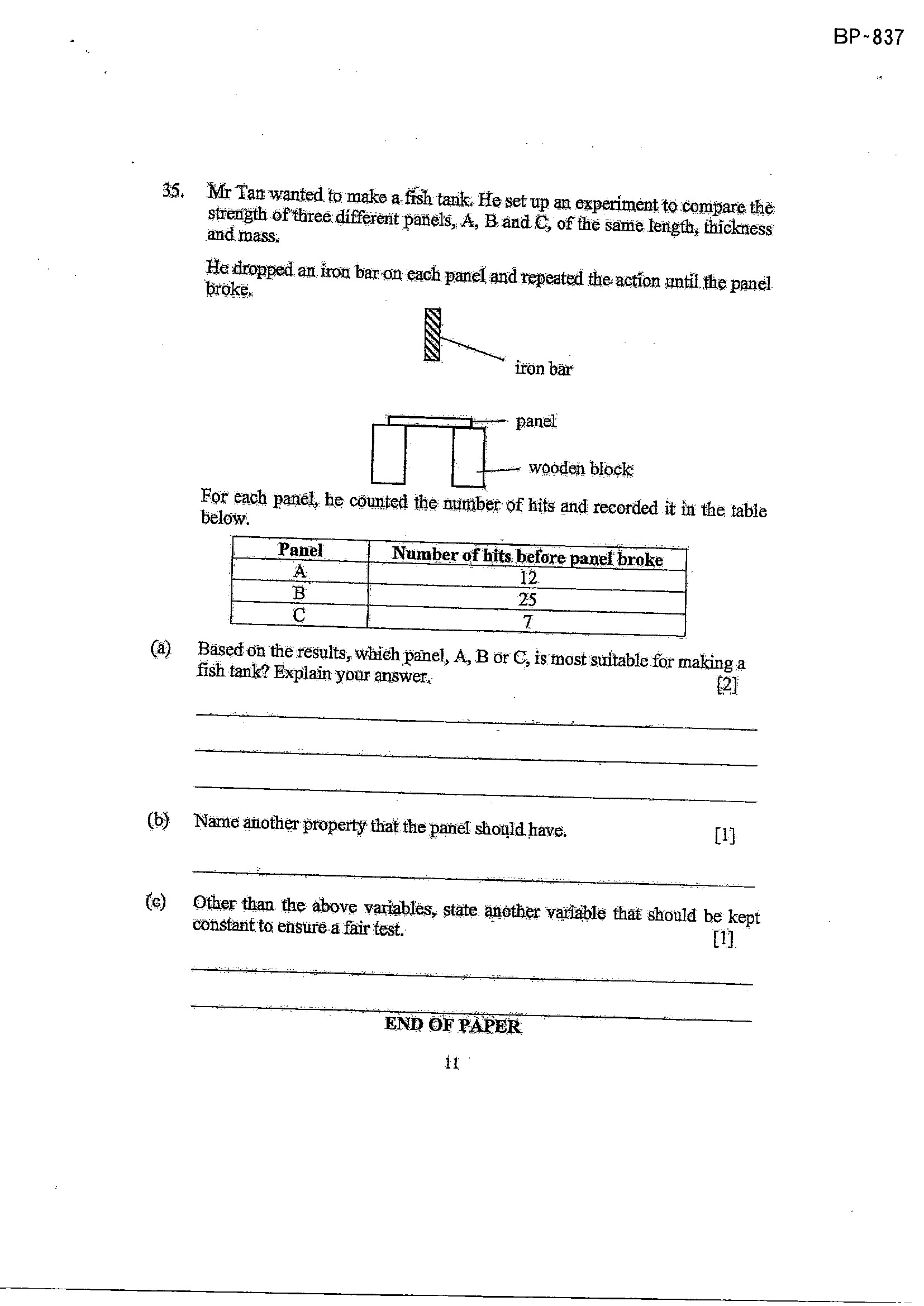 BP~837

35. Mr Tan wanted to make a fish tank. He set up an experiment to compare the strength of three different panels, A, B and C, of the same length, thickness and mass.

He dropped an iron bar on each panel and repeated the action until the panel broke.

iron bar

panel

wooden block

For each panel, he counted the number of hits and recorded it in the table below.

| Panel | Number of hits before panel broke |
|---|---|
| A | 12 |
| B | 25 |
| C | 7 |

(a) Based on the results, which panel, A, B or C, is most suitable for making a fish tank? Explain your answer. [2]

____

____

____

(b) Name another property that the panel should have. [1]

____

(c) Other than the above variables, state another variable that should be kept constant to ensure a fair test. [1]

____

____

END OF PAPER

11